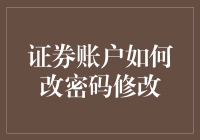 证券账户如何改密码修改